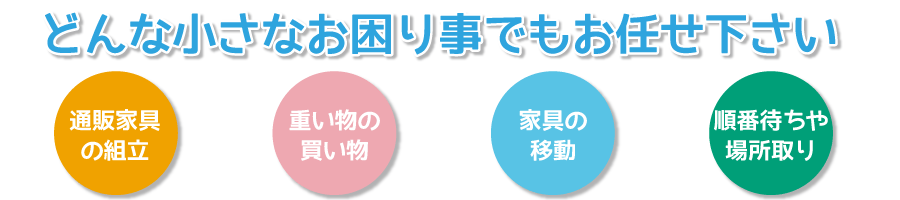 どんな小さなお困り事でもお任せ下さい

通販家具の組立

重い物の買い物

家具の移動

順番待ちや場所取り